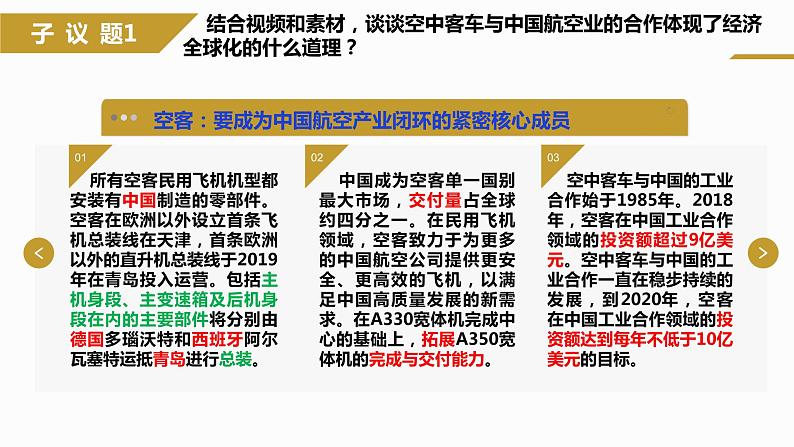 子 议 题1

结合视频和素材，谈谈空中客车与中国航空业的合作体现了经济全球化的什么道理？

空客：要成为中国航空产业闭环的紧密核心成员

01

所有空客民用飞机机型都安装有中国制造的零部件。空客在欧洲以外设立首条飞机总装线在天津，首条欧洲以外的直升机总装线于2019年在青岛投入运营。包括主机身段、主变速箱及后机身段在内的主要部件将分别由德国多瑙沃特和西班牙阿尔瓦塞特运抵青岛进行总装。

02

中国成为空客单一国别最大市场，交付量占全球约四分之一。在民用飞机领域，空客致力于为更多的中国航空公司提供更安全、更高效的飞机，以满足中国高质量发展的新需求。在A330宽体机完成中心的基础上，拓展A350宽体机的完成与交付能力。

03

空中客车与中国的工业合作始于1985年。2018年，空客在中国工业合作领域的投资额超过9亿美元。空中客车与中国的工业合作一直在稳步持续的发展，到2020年，空客在中国工业合作领域的投资额达到每年不低于10亿美元的目标。